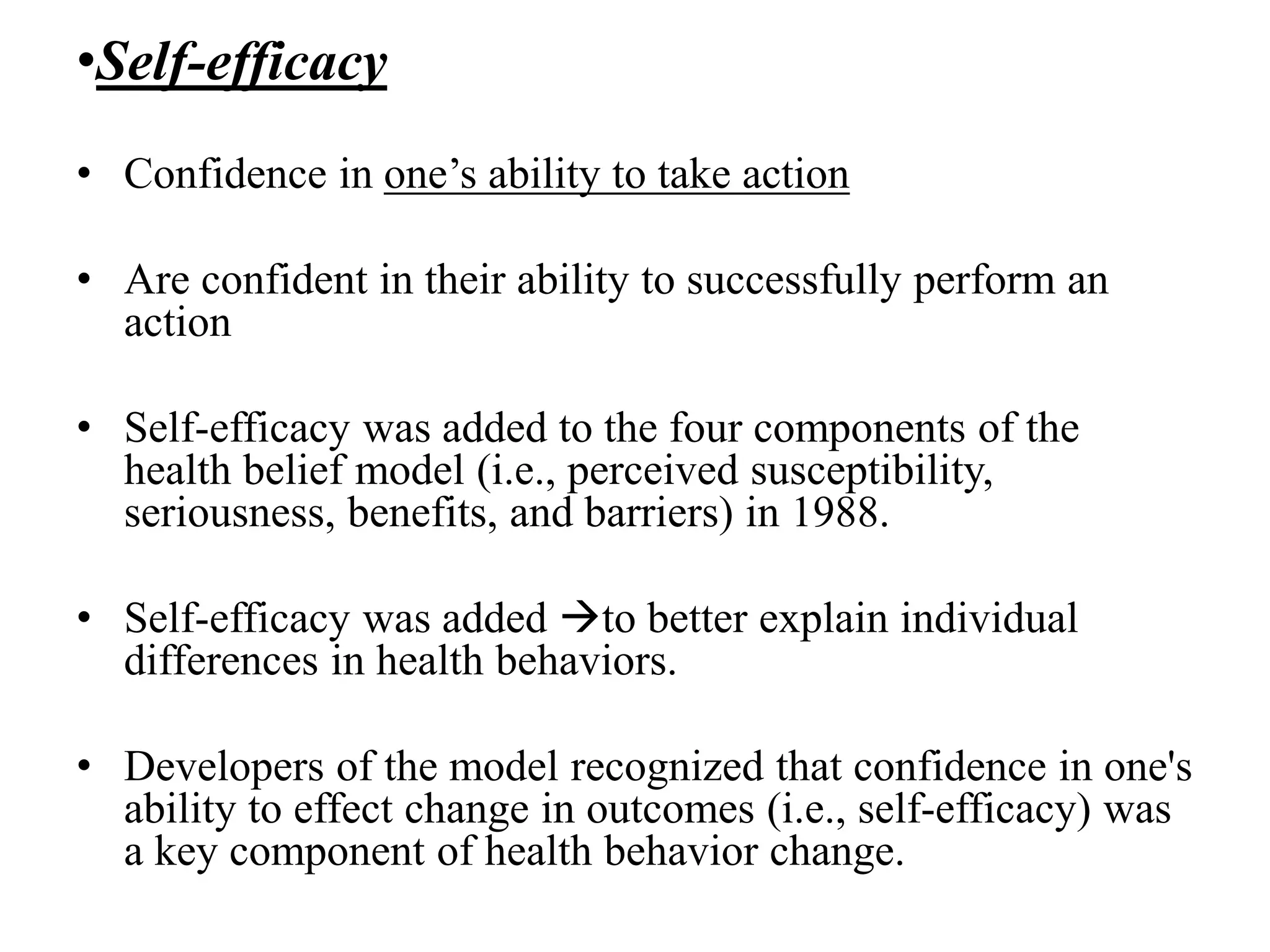 •Self-efficacy

• Confidence in one’s ability to take action

• Are confident in their ability to successfully perform an action

• Self-efficacy was added to the four components of the health belief model (i.e., perceived susceptibility, seriousness, benefits, and barriers) in 1988.

• Self-efficacy was added →to better explain individual differences in health behaviors.

• Developers of the model recognized that confidence in one's ability to effect change in outcomes (i.e., self-efficacy) was a key component of health behavior change.